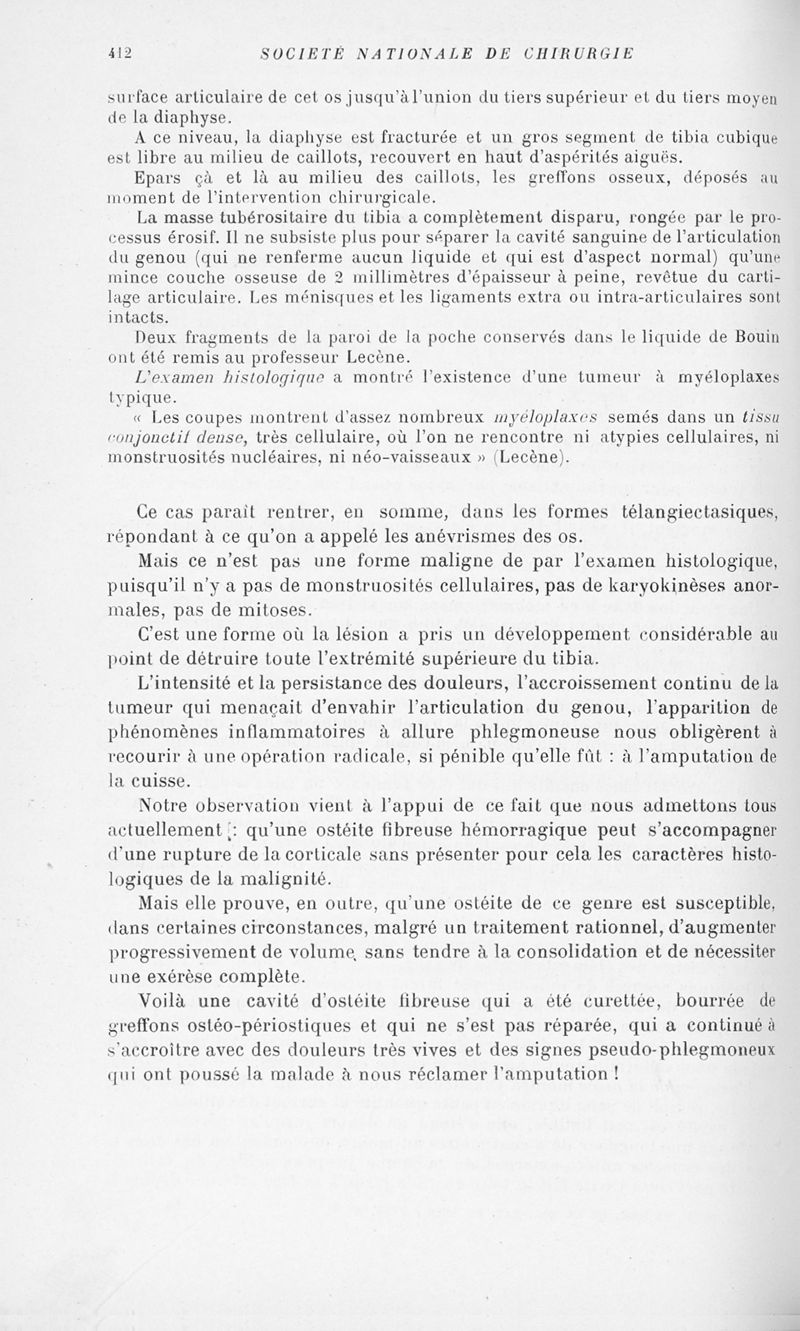 412 SOCIÉTÉ NATIONALE DE CHIRURGIE

surface articulaire de cet os jusqu'à l'union du tiers supérieur et du tiers moyen de la diaphyse.

A ce niveau, la diaphyse est fracturée et un gros segment de tibia cubique est libre au milieu de caillots, recouvert en haut d'aspérités aiguës.

Epars çà et là au milieu des caillots, les greffons osseux, déposés au moment de l'intervention chirurgicale.

La masse tubérositaire du tibia a complètement disparu, rongée par le processus érosif. Il ne subsiste plus pour séparer la cavité sanguine de l'articulation du genou (qui ne renferme aucun liquide et qui est d'aspect normal) qu'une mince couche osseuse de 2 millimètres d'épaisseur à peine, revêtue du cartilage articulaire. Les ménisques et les ligaments extra ou intra-articulaires sont intacts.

Deux fragments de la paroi de la poche conservés dans le liquide de Bouin ont été remis au professeur Lecène.

L'examen histologique a montré l'existence d'une tumeur à myéloplaxes typique.

« Les coupes montrent d'assez nombreux myéloplaxes semés dans un tissu conjonctif dense, très cellulaire, où l'on ne rencontre ni atypies cellulaires, ni monstruosités nucléaires, ni néo-vaisseaux » (Lecène).

Ce cas paraît rentrer, en somme, dans les formes télangiectasiques, répondant à ce qu'on a appelé les anévrismes des os.

Mais ce n'est pas une forme maligne de par l'examen histologique, puisqu'il n'y a pas de monstruosités cellulaires, pas de karyokinèses anormales, pas de mitoses.

C'est une forme où la lésion a pris un développement considérable au point de détruire toute l'extrémité supérieure du tibia.

L'intensité et la persistance des douleurs, l'accroissement continu de la tumeur qui menaçait d'envahir l'articulation du genou, l'apparition de phénomènes inflammatoires à allure phlegmoneuse nous obligèrent à recourir à une opération radicale, si pénible qu'elle fût : à l'amputation de la cuisse.

Notre observation vient à l'appui de ce fait que nous admettons tous actuellement : qu'une ostéite fibreuse hémorragique peut s'accompagner d'une rupture de la corticale sans présenter pour cela les caractères histologiques de la malignité.

Mais elle prouve, en outre, qu'une ostéite de ce genre est susceptible, dans certaines circonstances, malgré un traitement rationnel, d'augmenter progressivement de volume, sans tendre à la consolidation et de nécessiter une exérèse complète.

Voilà une cavité d'ostéite fibreuse qui a été curettée, bourrée de greffons ostéo-périostiques et qui ne s'est pas réparée, qui a continué à s'accroître avec des douleurs très vives et des signes pseudo-phlegmoneux qui ont poussé la malade à nous réclamer l'amputation !